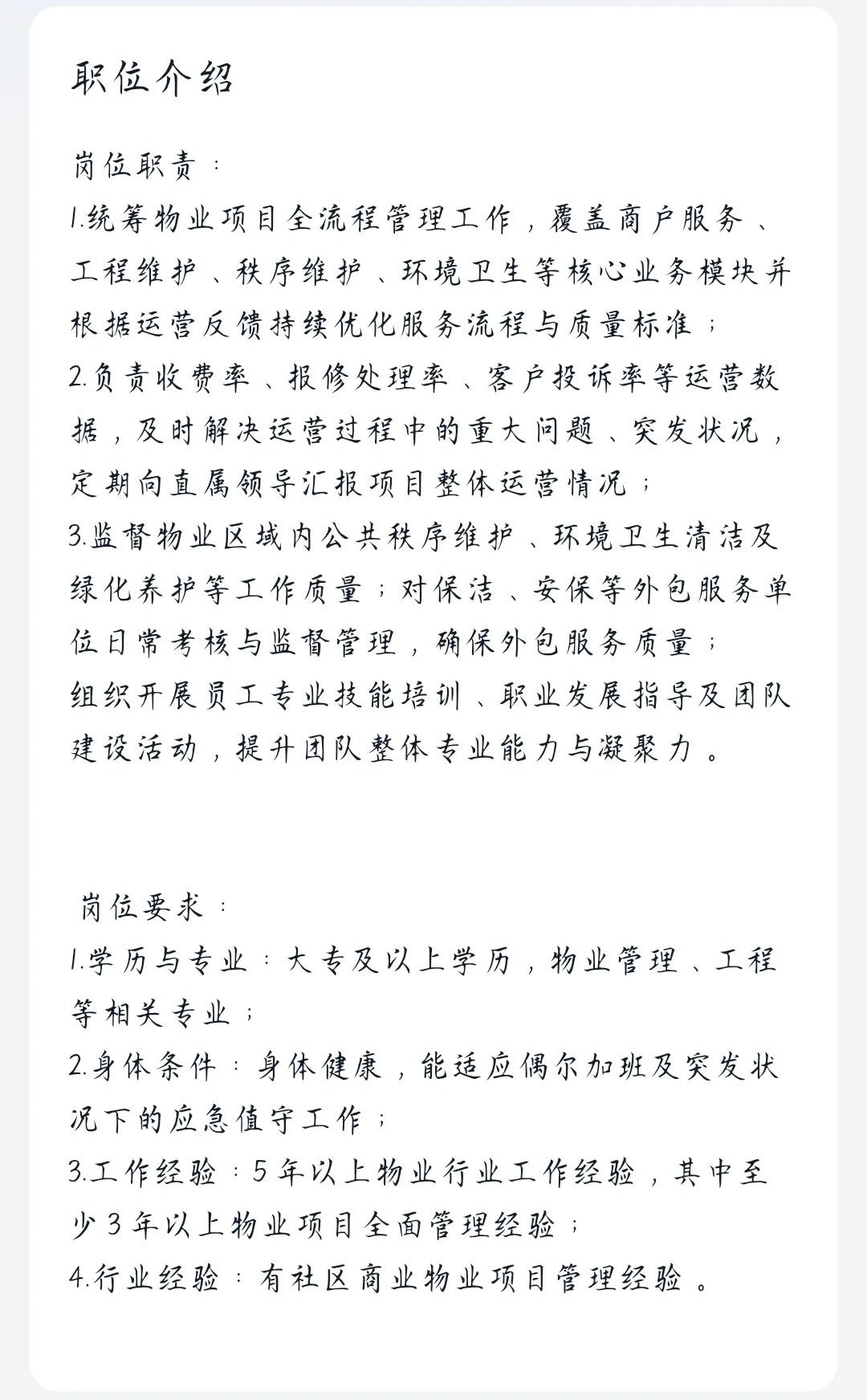 职位介绍

岗位职责：
1.统筹物业项目全流程管理工作，覆盖商户服务、工程维护、秩序维护、环境卫生等核心业务模块并根据运营反馈持续优化服务流程与质量标准；
2.负责收费率、报修处理率、客户投诉率等运营数据，及时解决运营过程中的重大问题、突发状况，定期向直属领导汇报项目整体运营情况；
3.监督物业区域内公共秩序维护、环境卫生清洁及绿化养护等工作质量；对保洁、安保等外包服务单位日常考核与监督管理，确保外包服务质量；
组织开展员工专业技能培训、职业发展指导及团队建设活动，提升团队整体专业能力与凝聚力。

岗位要求：
1.学历与专业：大专及以上学历，物业管理、工程等相关专业；
2.身体条件：身体健康，能适应偶尔加班及突发状况下的应急值守工作；
3.工作经验：5年以上物业行业工作经验，其中至少3年以上物业项目全面管理经验；
4.行业经验：有社区商业物业项目管理经验。